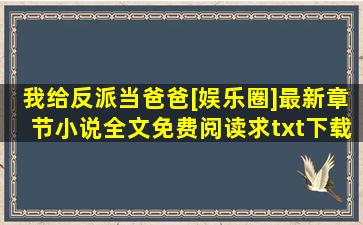 我给反派当爸爸[娱乐圈]最新章节小说全文免费阅读求txt下载